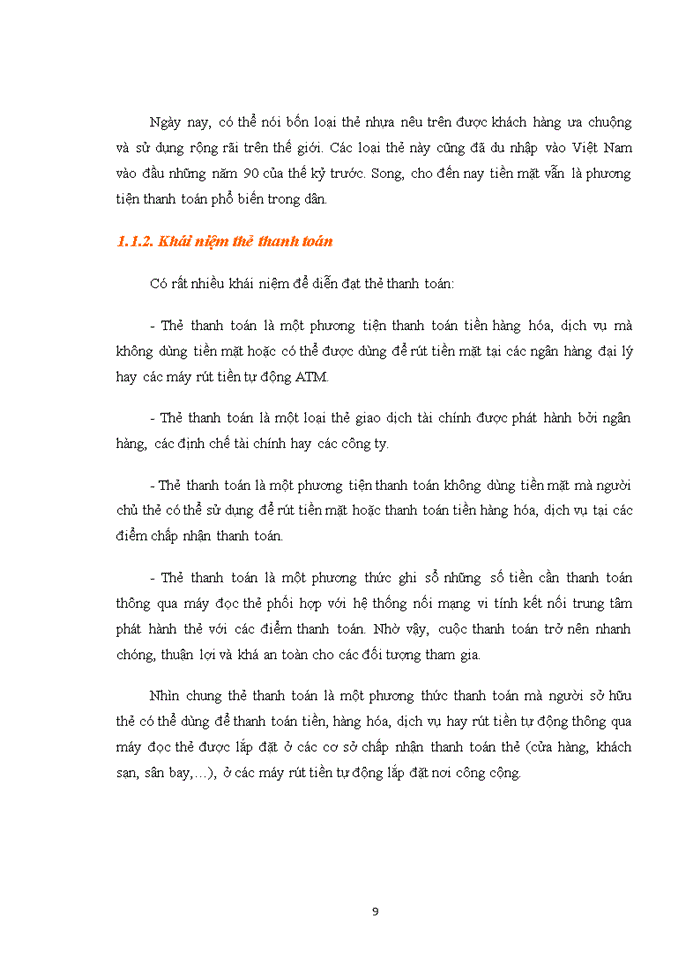 Ngày nay, có thể nói bốn loại thẻ nhựa nêu trên được khách hàng ưa chuộng và sử dụng rộng rãi trên thế giới. Các loại thẻ này cũng đã du nhập vào Việt Nam vào đầu những năm 90 của thế kỷ trước. Song, cho đến nay tiền mặt vẫn là phương tiện thanh toán phổ biến trong dân.

1.1.2. Khái niệm thẻ thanh toán

Có rất nhiều khái niệm để diễn đạt thẻ thanh toán:

- Thẻ thanh toán là một phương tiện thanh toán tiền hàng hóa, dịch vụ mà không dùng tiền mặt hoặc có thể được dùng để rút tiền mặt tại các ngân hàng đại lý hay các máy rút tiền tự động ATM.

- Thẻ thanh toán là một loại thẻ giao dịch tài chính được phát hành bởi ngân hàng, các định chế tài chính hay các công ty.

- Thẻ thanh toán là một phương tiện thanh toán không dùng tiền mặt mà người chủ thẻ có thể sử dụng để rút tiền mặt hoặc thanh toán tiền hàng hóa, dịch vụ tại các điểm chấp nhận thanh toán.

- Thẻ thanh toán là một phương thức ghi sổ những số tiền cần thanh toán thông qua máy đọc thẻ phối hợp với hệ thống nối mạng vi tính kết nối trung tâm phát hành thẻ với các điểm thanh toán. Nhờ vậy, cuộc thanh toán trở nên nhanh chóng, thuận lợi và khá an toàn cho các đối tượng tham gia.

Nhìn chung thẻ thanh toán là một phương thức thanh toán mà người sở hữu thẻ có thể dùng để thanh toán tiền, hàng hóa, dịch vụ hay rút tiền tự động thông qua máy đọc thẻ được lắp đặt ở các cơ sở chấp nhận thanh toán thẻ (cửa hàng, khách sạn, sân bay,…), ở các máy rút tiền tự động lắp đặt nơi công cộng.

9